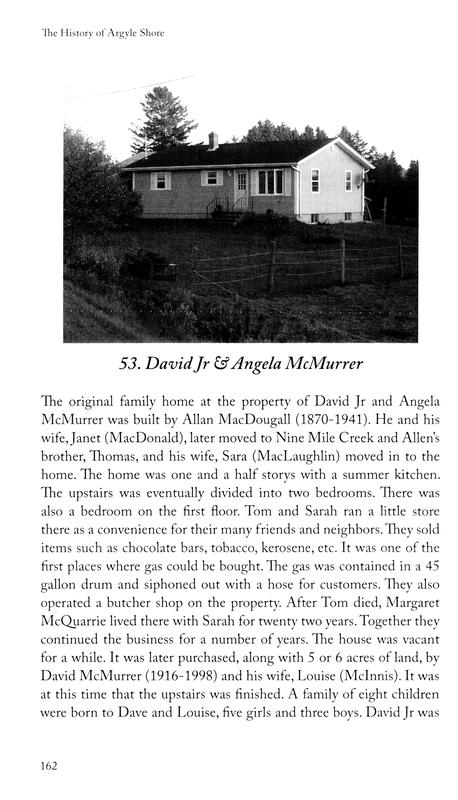 The History of Argyle Shore

53. David Jr & Angela McMurrer

The original family home at the property of David Jr and Angela McMurrer was built by Allan MacDougall (1870-1941). He and his wife, Janet (MacDonald), later moved to Nine Mile Creek and Allen's brother, Thomas, and his wife, Sara (MacLaughlin) moved in to the home. The home was one and a half storys with a summer kitchen. The upstairs was eventually divided into two bedrooms. There was also a bedroom on the first floor. Tom and Sarah ran a little store there as a convenience for their many friends and neighbors. They sold items such as chocolate bars, tobacco, kerosene, etc. It was one of the first places where gas could be bought. The gas was contained in a 45 gallon drum and siphoned out with a hose for customers. They also operated a butcher shop on the property. After Tom died, Margaret McQuarrie lived there with Sarah for twenty two years. Together they continued the business for a number of years. The house was vacant for a while. It was later purchased, along with 5 or 6 acres of land, by David McMurrer (1916-1998) and his wife, Louise (McInnis). It was at this time that the upstairs was finished. A family of eight children were born to Dave and Louise, five girls and three boys. David Jr was

162